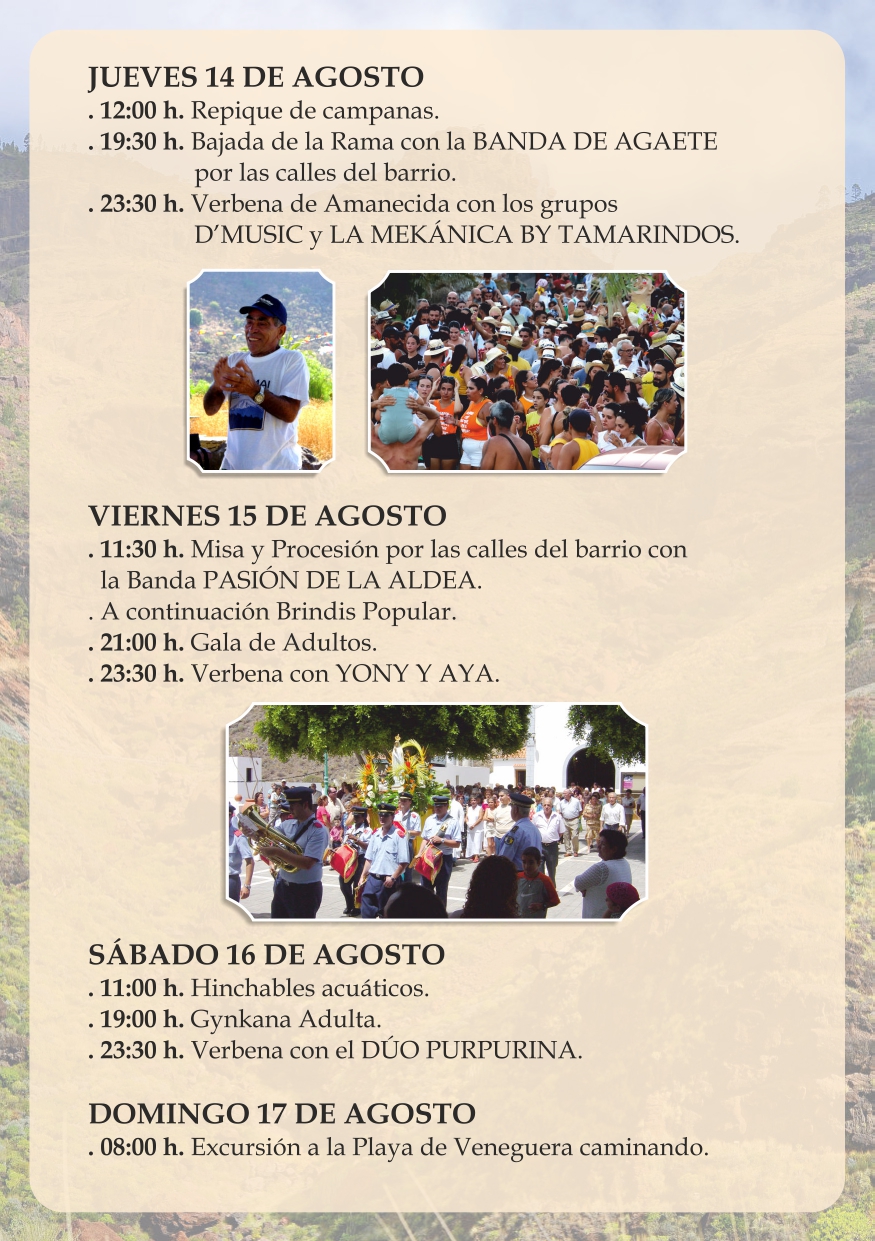 JUEVES 14 DE AGOSTO
. 12:00 h. Repique de campanas.
. 19:30 h. Bajada de la Rama con la BANDA DE AGAETE por las calles del barrio.
. 23:30 h. Verbena de Amanecida con los grupos D'MUSIC y LA MEKÁNICA BY TAMARINDOS.

VIERNES 15 DE AGOSTO
. 11:30 h. Misa y Procesión por las calles del barrio con la Banda PASIÓN DE LA ALDEA.
. A continuación Brindis Popular.
. 21:00 h. Gala de Adultos.
. 23:30 h. Verbena con YONY Y AYA.

SÁBADO 16 DE AGOSTO
. 11:00 h. Hinchables acuáticos.
. 19:00 h. Gynkana Adulta.
. 23:30 h. Verbena con el DÚO PURPURINA.

DOMINGO 17 DE AGOSTO
. 08:00 h. Excursión a la Playa de Veneguera caminando.